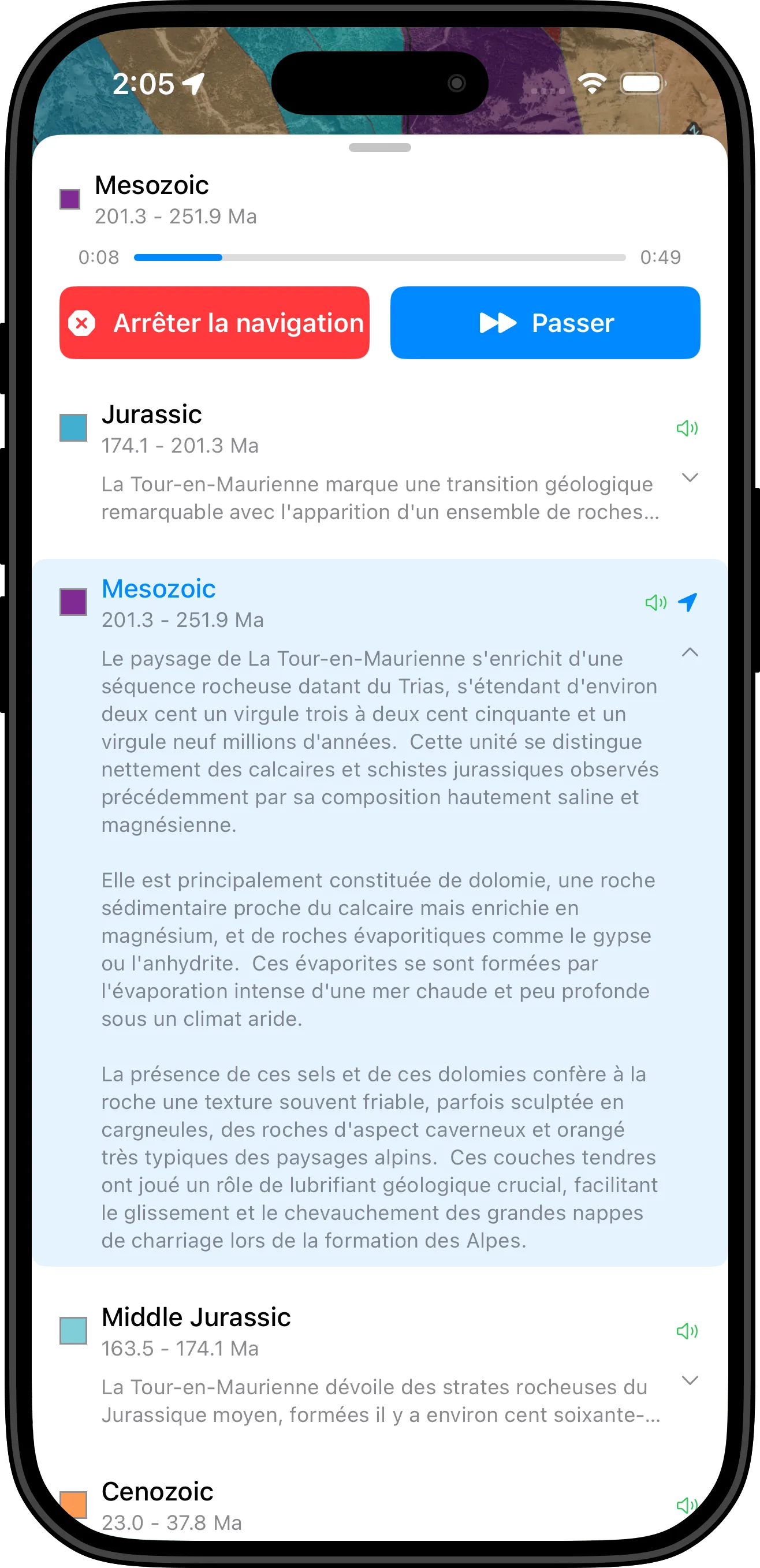 2:05

Mesozoic
201.3 - 251.9 Ma

0:08 0:49

Arrêter la navigation

Passer

Jurassic
174.1 - 201.3 Ma

La Tour-en-Maurienne marque une transition géologique remarquable avec l'apparition d'un ensemble de roches...

Mesozoic
201.3 - 251.9 Ma

Le paysage de La Tour-en-Maurienne s'enrichit d'une séquence rocheuse datant du Trias, s'étendant d'environ deux cent un virgule trois à deux cent cinquante et un virgule neuf millions d'années. Cette unité se distingue nettement des calcaires et schistes jurassiques observés précédemment par sa composition hautement saline et magnésienne.

Elle est principalement constituée de dolomie, une roche sédimentaire proche du calcaire mais enrichie en magnésium, et de roches évaporitiques comme le gypse ou l'anhydrite. Ces évaporites se sont formées par l'évaporation intense d'une mer chaude et peu profonde sous un climat aride.

La présence de ces sels et de ces dolomies confère à la roche une texture souvent friable, parfois sculptée en cargneules, des roches d'aspect caverneux et orangé très typiques des paysages alpins. Ces couches tendres ont joué un rôle de lubrifiant géologique crucial, facilitant le glissement et le chevauchement des grandes nappes de charriage lors de la formation des Alpes.

Middle Jurassic
163.5 - 174.1 Ma

La Tour-en-Maurienne dévoile des strates rocheuses du Jurassique moyen, formées il y a environ cent soixante-...

Cenozoic
23.0 - 37.8 Ma